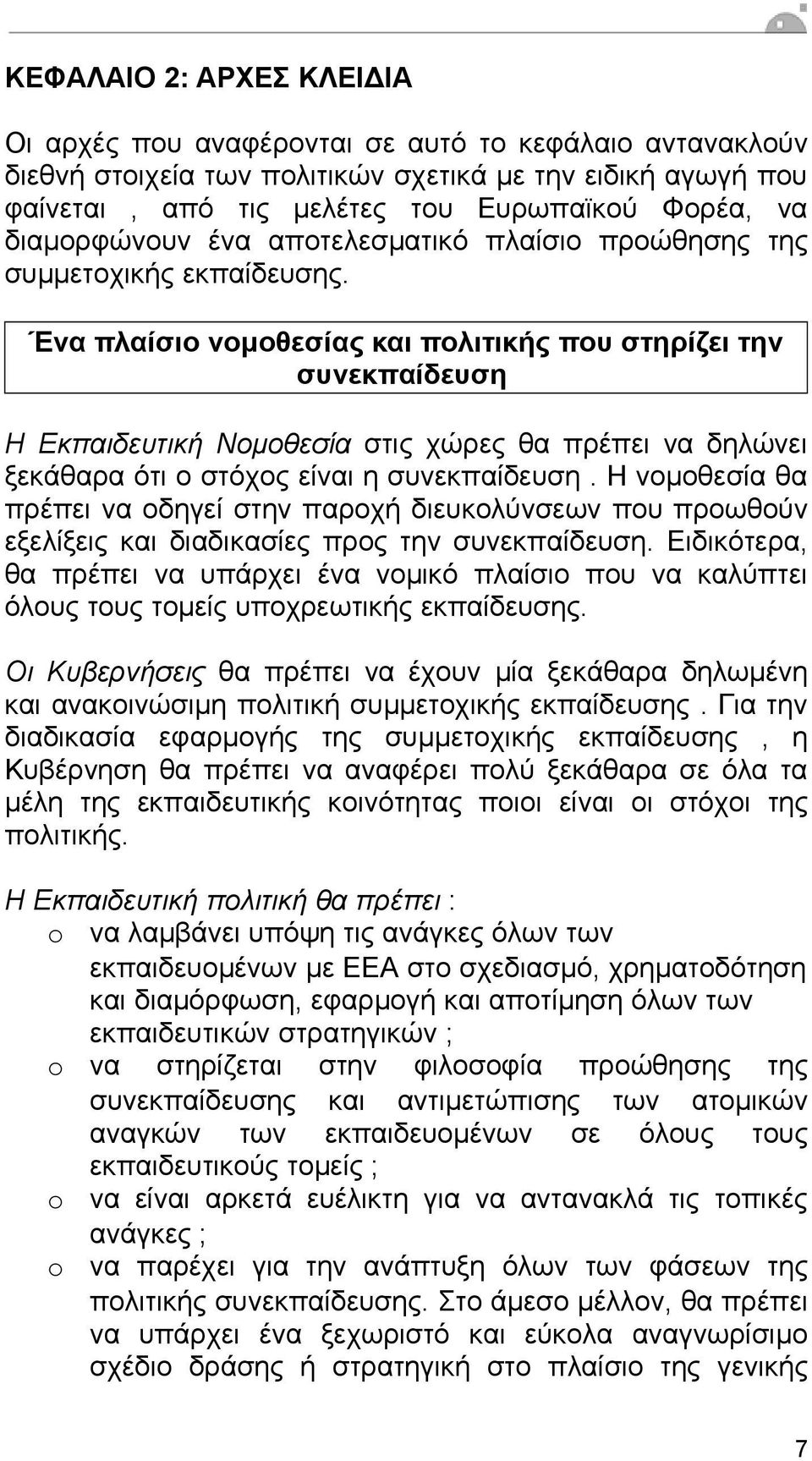 ΚΕΦΑΛΑΙΟ 2: ΑΡΧΕΣ ΚΛΕΙΔΙΑ

Οι αρχές που αναφέρονται σε αυτό το κεφάλαιο αντανακλούν διεθνή στοιχεία των πολιτικών σχετικά με την ειδική αγωγή που φαίνεται , από τις μελέτες του Ευρωπαϊκού Φορέα, να διαμορφώνουν ένα αποτελεσματικό πλαίσιο προώθησης της συμμετοχικής εκπαίδευσης.

Ένα πλαίσιο νομοθεσίας και πολιτικής που στηρίζει την συνεκπαίδευση

Η Εκπαιδευτική Νομοθεσία στις χώρες θα πρέπει να δηλώνει ξεκάθαρα ότι ο στόχος είναι η συνεκπαίδευση . Η νομοθεσία θα πρέπει να οδηγεί στην παροχή διευκολύνσεων που προωθούν εξελίξεις και διαδικασίες προς την συνεκπαίδευση. Ειδικότερα, θα πρέπει να υπάρχει ένα νομικό πλαίσιο που να καλύπτει όλους τους τομείς υποχρεωτικής εκπαίδευσης.

Οι Κυβερνήσεις θα πρέπει να έχουν μία ξεκάθαρα δηλωμένη και ανακοινώσιμη πολιτική συμμετοχικής εκπαίδευσης . Για την διαδικασία εφαρμογής της συμμετοχικής εκπαίδευσης , η Κυβέρνηση θα πρέπει να αναφέρει πολύ ξεκάθαρα σε όλα τα μέλη της εκπαιδευτικής κοινότητας ποιοι είναι οι στόχοι της πολιτικής.

Η Εκπαιδευτική πολιτική θα πρέπει :
o να λαμβάνει υπόψη τις ανάγκες όλων των εκπαιδευομένων με ΕΕΑ στο σχεδιασμό, χρηματοδότηση και διαμόρφωση, εφαρμογή και αποτίμηση όλων των εκπαιδευτικών στρατηγικών ;
o να στηρίζεται στην φιλοσοφία προώθησης της συνεκπαίδευσης και αντιμετώπισης των ατομικών αναγκών των εκπαιδευομένων σε όλους τους εκπαιδευτικούς τομείς ;
o να είναι αρκετά ευέλικτη για να αντανακλά τις τοπικές ανάγκες ;
o να παρέχει για την ανάπτυξη όλων των φάσεων της πολιτικής συνεκπαίδευσης. Στο άμεσο μέλλον, θα πρέπει να υπάρχει ένα ξεχωριστό και εύκολα αναγνωρίσιμο σχέδιο δράσης ή στρατηγική στο πλαίσιο της γενικής

7